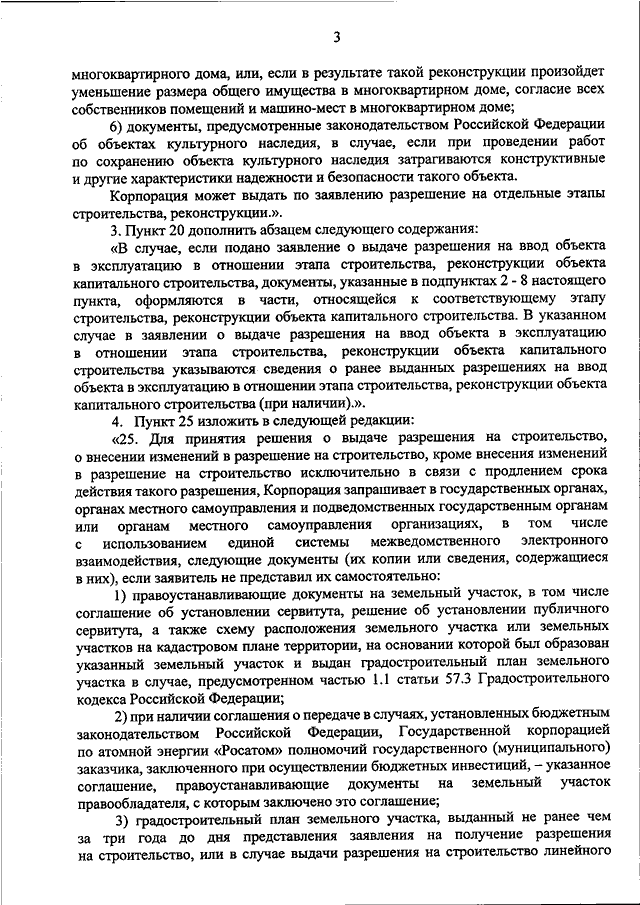 3

многоквартирного дома, или, если в результате такой реконструкции произойдет уменьшение размера общего имущества в многоквартирном доме, согласие всех собственников помещений и машино-мест в многоквартирном доме;

6) документы, предусмотренные законодательством Российской Федерации об объектах культурного наследия, в случае, если при проведении работ по сохранению объекта культурного наследия затрагиваются конструктивные и другие характеристики надежности и безопасности такого объекта.

Корпорация может выдать по заявлению разрешение на отдельные этапы строительства, реконструкции.».

3. Пункт 20 дополнить абзацем следующего содержания:

«В случае, если подано заявление о выдаче разрешения на ввод объекта в эксплуатацию в отношении этапа строительства, реконструкции объекта капитального строительства, документы, указанные в подпунктах 2 - 8 настоящего пункта, оформляются в части, относящейся к соответствующему этапу строительства, реконструкции объекта капитального строительства. В указанном случае в заявлении о выдаче разрешения на ввод объекта в эксплуатацию в отношении этапа строительства, реконструкции объекта капитального строительства указываются сведения о ранее выданных разрешениях на ввод объекта в эксплуатацию в отношении этапа строительства, реконструкции объекта капитального строительства (при наличии).».

4. Пункт 25 изложить в следующей редакции:

«25. Для принятия решения о выдаче разрешения на строительство, о внесении изменений в разрешение на строительство, кроме внесения изменений в разрешение на строительство исключительно в связи с продлением срока действия такого разрешения, Корпорация запрашивает в государственных органах, органах местного самоуправления и подведомственных государственным органам или органам местного самоуправления организациях, в том числе с использованием единой системы межведомственного электронного взаимодействия, следующие документы (их копии или сведения, содержащиеся в них), если заявитель не представил их самостоятельно:

1) правоустанавливающие документы на земельный участок, в том числе соглашение об установлении сервитута, решение об установлении публичного сервитута, а также схему расположения земельного участка или земельных участков на кадастровом плане территории, на основании которой был образован указанный земельный участок и выдан градостроительный план земельного участка в случае, предусмотренном частью 1.1 статьи 57.3 Градостроительного кодекса Российской Федерации;

2) при наличии соглашения о передаче в случаях, установленных бюджетным законодательством Российской Федерации, Государственной корпорацией по атомной энергии «Росатом» полномочий государственного (муниципального) заказчика, заключенного при осуществлении бюджетных инвестиций, – указанное соглашение, правоустанавливающие документы на земельный участок правообладателя, с которым заключено это соглашение;

3) градостроительный план земельного участка, выданный не ранее чем за три года до дня представления заявления на получение разрешения на строительство, или в случае выдачи разрешения на строительство линейного